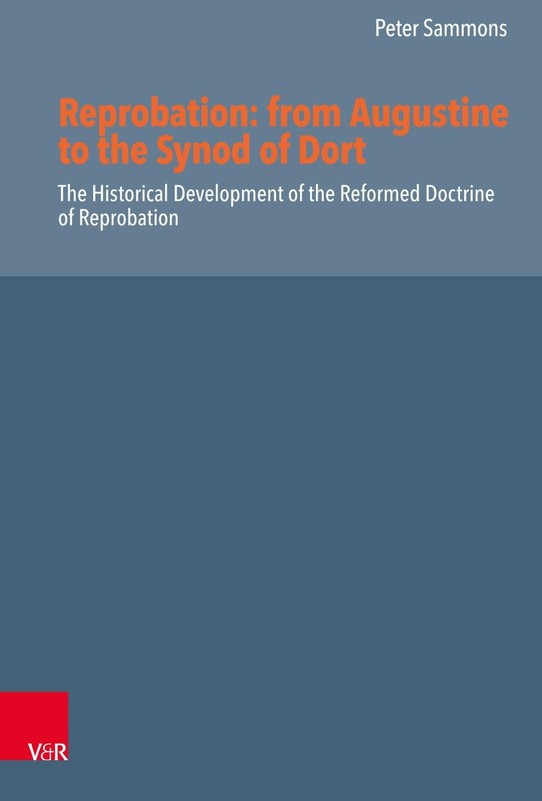 Peter Sammons

Reprobation: from Augustine to the Synod of Dort

The Historical Development of the Reformed Doctrine of Reprobation

V&R